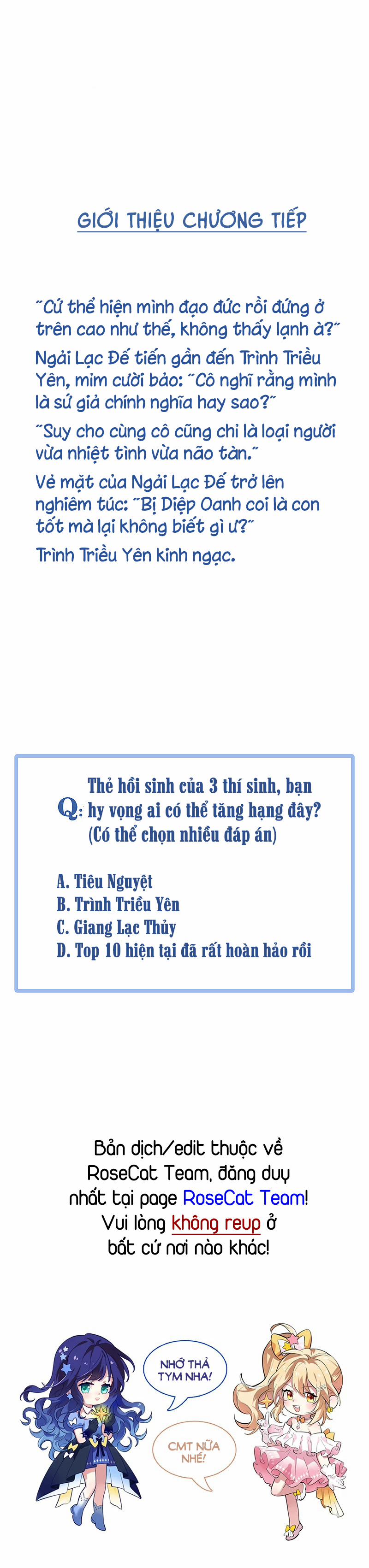 GIỚI THIỆU CHƯƠNG TIẾP

"Cứ thể hiện mình đạo đức rồi đứng ở trên cao như thế, không thấy lạnh à?"

Ngải Lạc Đế tiến gần đến Trình Triều Yên, mỉm cười bảo: "Cô nghĩ rằng mình là sứ giả chính nghĩa hay sao?"

"Suy cho cùng cô cũng chỉ là loại người vừa nhiệt tình vừa não tàn."

Vẻ mặt của Ngải Lạc Đế trở lên nghiêm túc: "Bị Diệp Oanh coi là con tốt mà lại không biết gì ư?"

Trình Triều Yên kinh ngạc.

Q: Thẻ hồi sinh của 3 thí sinh, bạn hy vọng ai có thể tăng hạng đây? (Có thể chọn nhiều đáp án)

A. Tiêu Nguyệt
B. Trình Triều Yên
C. Giang Lạc Thủy
D. Top 10 hiện tại đã rất hoàn hảo rồi

Bản dịch/edit thuộc về RoseCat Team, đăng duy nhất tại page RoseCat Team! Vui lòng không reup ở bất cứ nơi nào khác!

NHỚ THẢ TYM NHA!

CMT NỮA NHÉ!